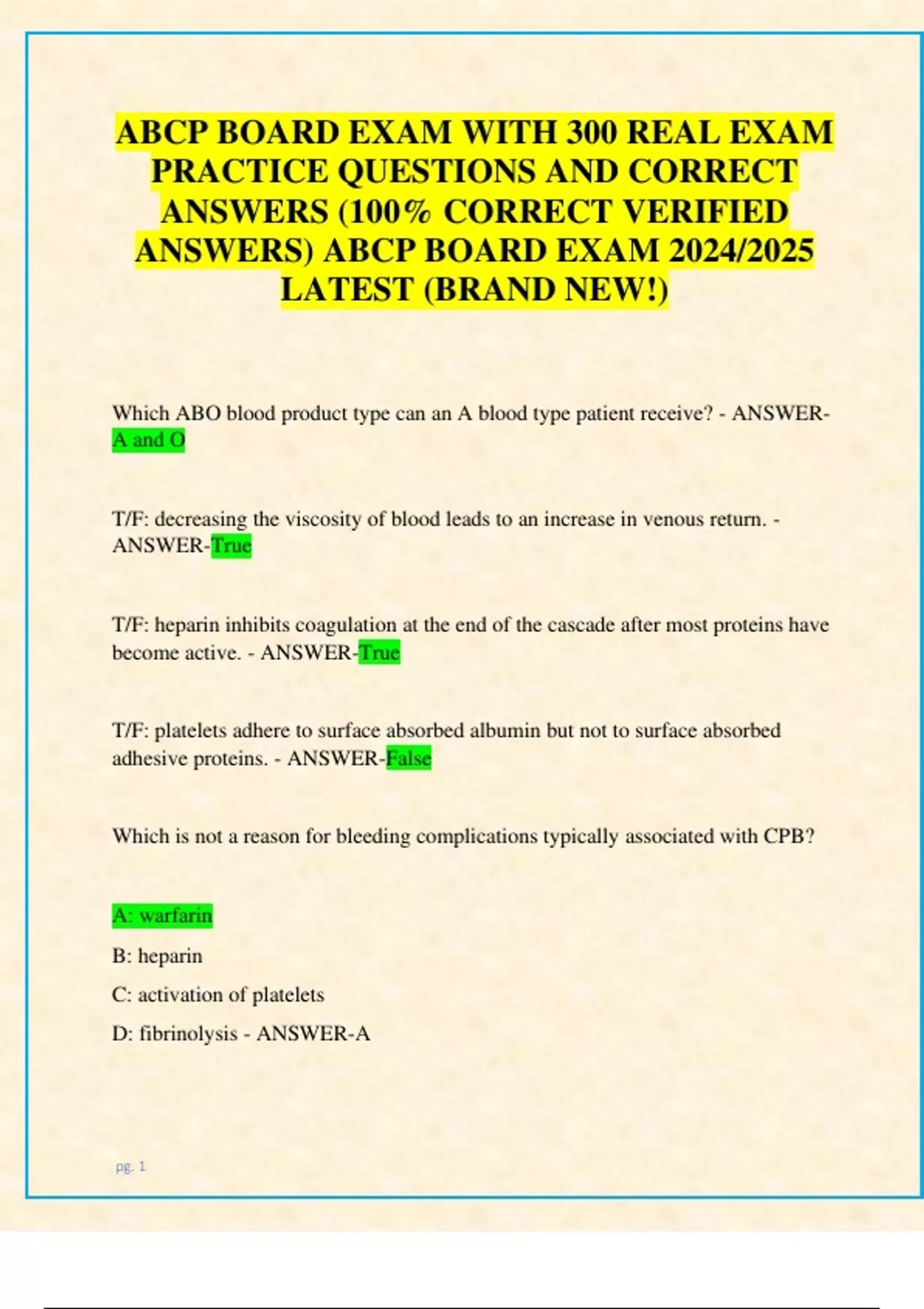 ABCP BOARD EXAM WITH 300 REAL EXAM PRACTICE QUESTIONS AND CORRECT ANSWERS (100% CORRECT VERIFIED ANSWERS) ABCP BOARD EXAM 2024/2025 LATEST (BRAND NEW!)

Which ABO blood product type can an A blood type patient receive? - ANSWER-A and O

T/F: decreasing the viscosity of blood leads to an increase in venous return. - ANSWER-True

T/F: heparin inhibits coagulation at the end of the cascade after most proteins have become active. - ANSWER-True

T/F: platelets adhere to surface absorbed albumin but not to surface absorbed adhesive proteins. - ANSWER-False

Which is not a reason for bleeding complications typically associated with CPB?

A: warfarin

B: heparin

C: activation of platelets

D: fibrinolysis - ANSWER-A

pg. 1